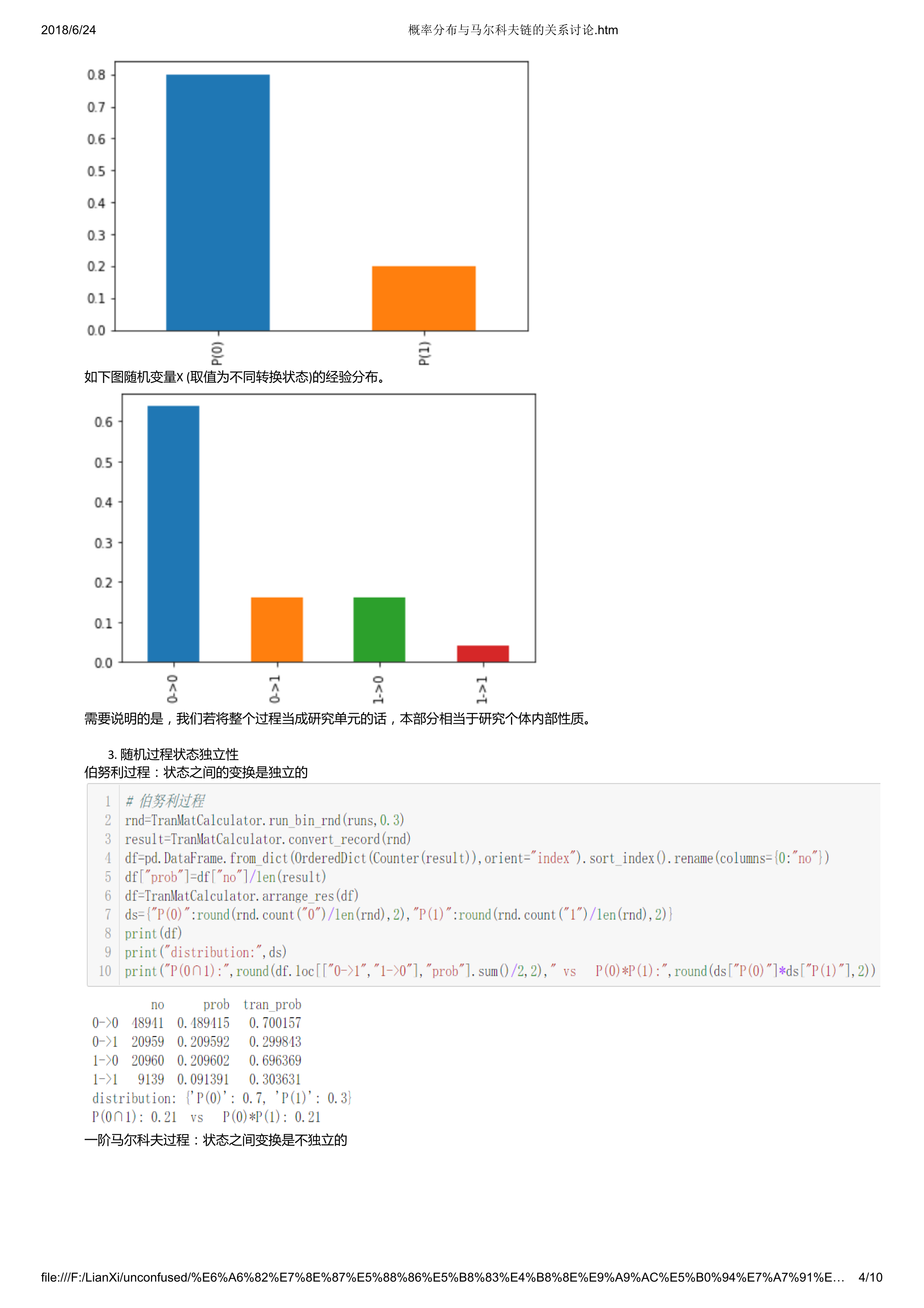 2018/6/24

概率分布与马尔科夫链的关系讨论.htm

0.8
0.7
0.6
0.5
0.4
0.3
0.2
0.1
0.0

P(0)
P(1)

如下图随机变量X (取值为不同转换状态)的经验分布。

0.6
0.5
0.4
0.3
0.2
0.1
0.0

0->0
0->1
1->0
1->1

需要说明的是，我们若将整个过程当成研究单元的话，本部分相当于研究个体内部性质。

3. 随机过程状态独立性

伯努利过程：状态之间的变换是独立的

1 # 伯努利过程
2 rnd=TranMatCalculator.run_bin_rnd(runs,0.3)
3 result=TranMatCalculator.convert_record(rnd)
4 df=pd.DataFrame.from_dict(OrderedDict(Counter(result)),orient="index").sort_index().rename(columns={0:"no"})
5 df["prob"]=df["no"]/len(result)
6 df=TranMatCalculator.arrange_res(df)
7 ds={"P(0)":round(rnd.count("0")/len(rnd),2),"P(1)":round(rnd.count("1")/len(rnd),2)}
8 print(df)
9 print("distribution:",ds)
10 print("P(0∩1):",round(df.loc[["0->1","1->0"],"prob"].sum()/2,2)," vs  P(0)*P(1):",round(ds["P(0)"]*ds["P(1)"],2))

|  | no | prob | tran_prob |
|---|---|---|---|
| 0->0 | 48941 | 0.489415 | 0.700157 |
| 0->1 | 20959 | 0.209592 | 0.299843 |
| 1->0 | 20960 | 0.209602 | 0.696369 |
| 1->1 | 9139 | 0.091391 | 0.303631 |

distribution: {'P(0)': 0.7, 'P(1)': 0.3}
P(0∩1): 0.21  vs  P(0)*P(1): 0.21

一阶马尔科夫过程：状态之间变换是不独立的

file:///F:/LianXi/unconfused/%E6%A6%82%E7%8E%87%E5%88%86%E5%B8%83%E4%B8%8E%E9%A9%AC%E5%B0%94%E7%A7%91%E… 4/10